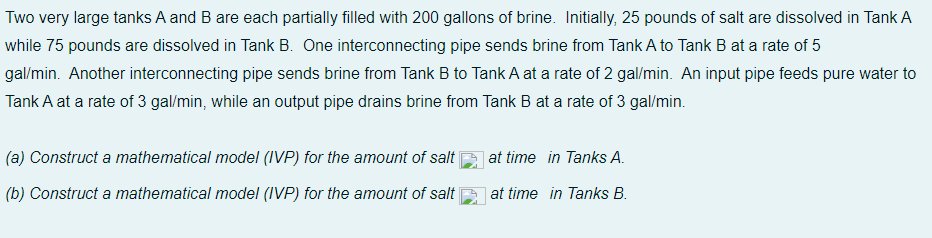 Two very large tanks A and B are each partially filled with 200 gallons of brine. Initially, 25 pounds of salt are dissolved in Tank A while 75 pounds are dissolved in Tank B. One interconnecting pipe sends brine from Tank A to Tank B at a rate of 5 gal/min. Another interconnecting pipe sends brine from Tank B to Tank A at a rate of 2 gal/min. An input pipe feeds pure water to Tank A at a rate of 3 gal/min, while an output pipe drains brine from Tank B at a rate of 3 gal/min.

(a) Construct a mathematical model (IVP) for the amount of salt at time in Tanks A.

(b) Construct a mathematical model (IVP) for the amount of salt at time in Tanks B.